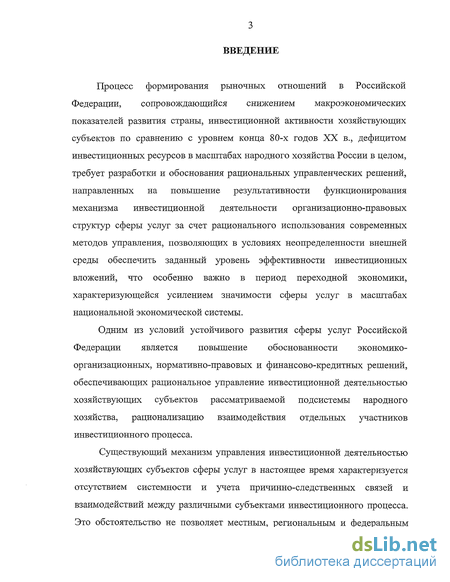 3

ВВЕДЕНИЕ

Процесс формирования рыночных отношений в Российской Федерации, сопровождающийся снижением макроэкономических показателей развития страны, инвестиционной активности хозяйствующих субъектов по сравнению с уровнем конца 80-х годов XX в., дефицитом инвестиционных ресурсов в масштабах народного хозяйства России в целом, требует разработки и обоснования рациональных управленческих решений, направленных на повышение результативности функционирования механизма инвестиционной деятельности организационно-правовых структур сферы услуг за счет рационального использования современных методов управления, позволяющих в условиях неопределенности внешней среды обеспечить заданный уровень эффективности инвестиционных вложений, что особенно важно в период переходной экономики, характеризующейся усилением значимости сферы услуг в масштабах национальной экономической системы.

Одним из условий устойчивого развития сферы услуг Российской Федерации является повышение обоснованности экономико-организационных, нормативно-правовых и финансово-кредитных решений, обеспечивающих рациональное управление инвестиционной деятельностью хозяйствующих субъектов рассматриваемой подсистемы народного хозяйства, рационализацию взаимодействия отдельных участников инвестиционного процесса.

Существующий механизм управления инвестиционной деятельностью хозяйствующих субъектов сферы услуг в настоящее время характеризуется отсутствием системности и учета причинно-следственных связей и взаимодействий между различными субъектами инвестиционного процесса. Это обстоятельство не позволяет местным, региональным и федеральным

dsLib.net
библиотека диссертаций